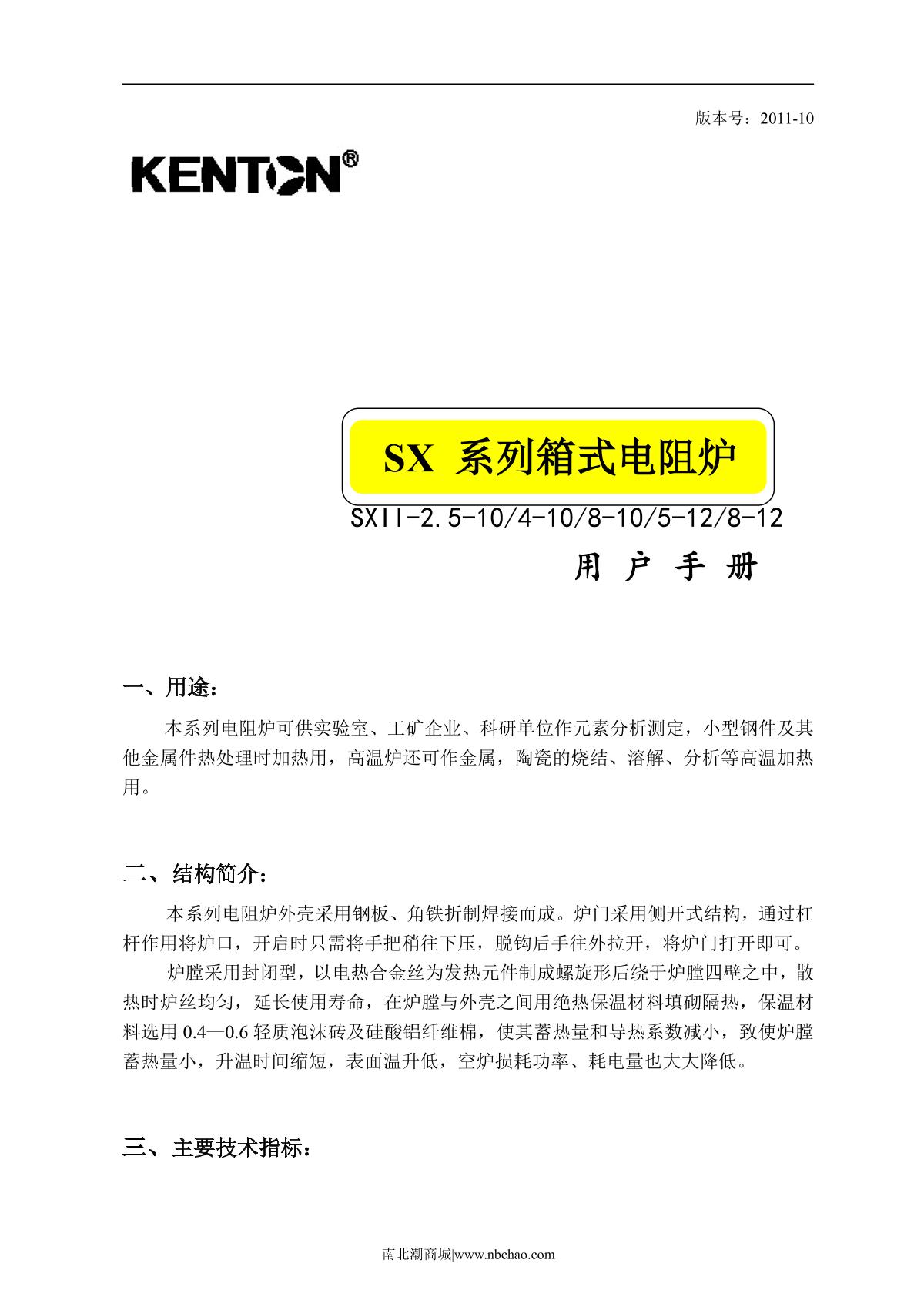 版本号：2011-10

KENTON®

SX 系列箱式电阻炉

SXII-2.5-10/4-10/8-10/5-12/8-12

用 户 手 册

一、用途：

本系列电阻炉可供实验室、工矿企业、科研单位作元素分析测定，小型钢件及其他金属件热处理时加热用，高温炉还可作金属，陶瓷的烧结、溶解、分析等高温加热用。

二、结构简介：

本系列电阻炉外壳采用钢板、角铁折制焊接而成。炉门采用侧开式结构，通过杠杆作用将炉口，开启时只需将手把稍往下压，脱钩后手往外拉开，将炉门打开即可。

炉膛采用封闭型，以电热合金丝为发热元件制成螺旋形后绕于炉膛四壁之中，散热时炉丝均匀，延长使用寿命，在炉膛与外壳之间用绝热保温材料填砌隔热，保温材料选用 0.4—0.6 轻质泡沫砖及硅酸铝纤维棉，使其蓄热量和导热系数减小，致使炉膛蓄热量小，升温时间缩短，表面温升低，空炉损耗功率、耗电量也大大降低。

三、主要技术指标：

南北潮商城|www.nbchao.com